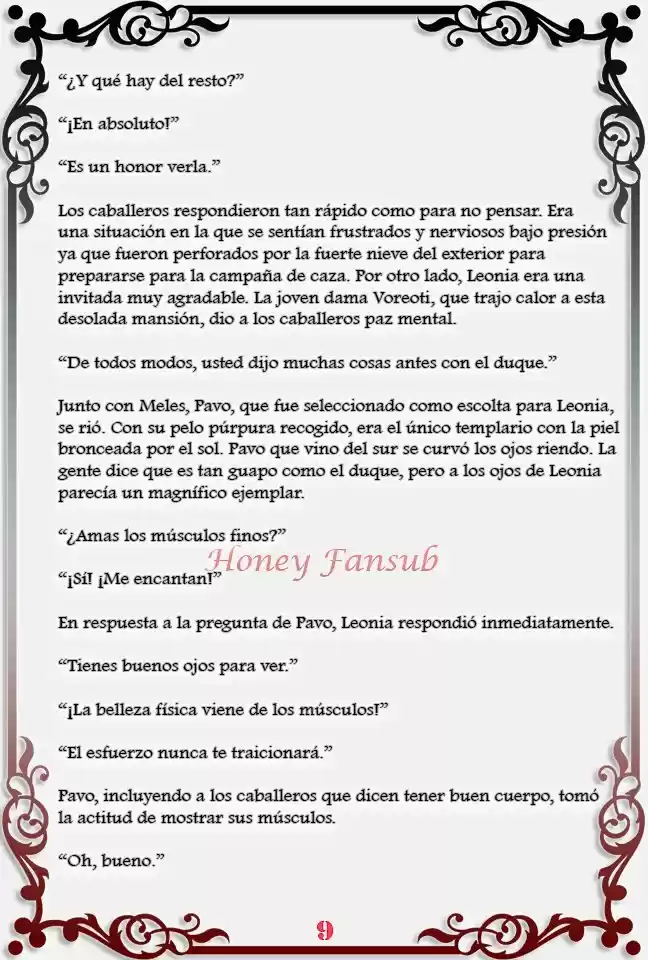 “¿Y qué hay del resto?”

“¡En absoluto!”

“Es un honor verla.”

Los caballeros respondieron tan rápido como para no pensar. Era una situación en la que se sentían frustrados y nerviosos bajo presión ya que fueron perforados por la fuerte nieve del exterior para prepararse para la campaña de caza. Por otro lado, Leonia era una invitada muy agradable. La joven dama Voreoti, que trajo calor a esta desolada mansión, dio a los caballeros paz mental.

“De todos modos, usted dijo muchas cosas antes con el duque.”

Junto con Meles, Pavo, que fue seleccionado como escolta para Leonia, se rió. Con su pelo púrpura recogido, era el único templario con la piel bronceada por el sol. Pavo que vino del sur se curvó los ojos riendo. La gente dice que es tan guapo como el duque, pero a los ojos de Leonia parecía un magnífico ejemplar.

“¿Amas los músculos finos?”

Honey Fansub

“¡Sí! ¡Me encantan!”

En respuesta a la pregunta de Pavo, Leonia respondió inmediatamente.

“Tienes buenos ojos para ver.”

“¡La belleza física viene de los músculos!”

“El esfuerzo nunca te traicionará.”

Pavo, incluyendo a los caballeros que dicen tener buen cuerpo, tomó la actitud de mostrar sus músculos.

“Oh, bueno.”

9